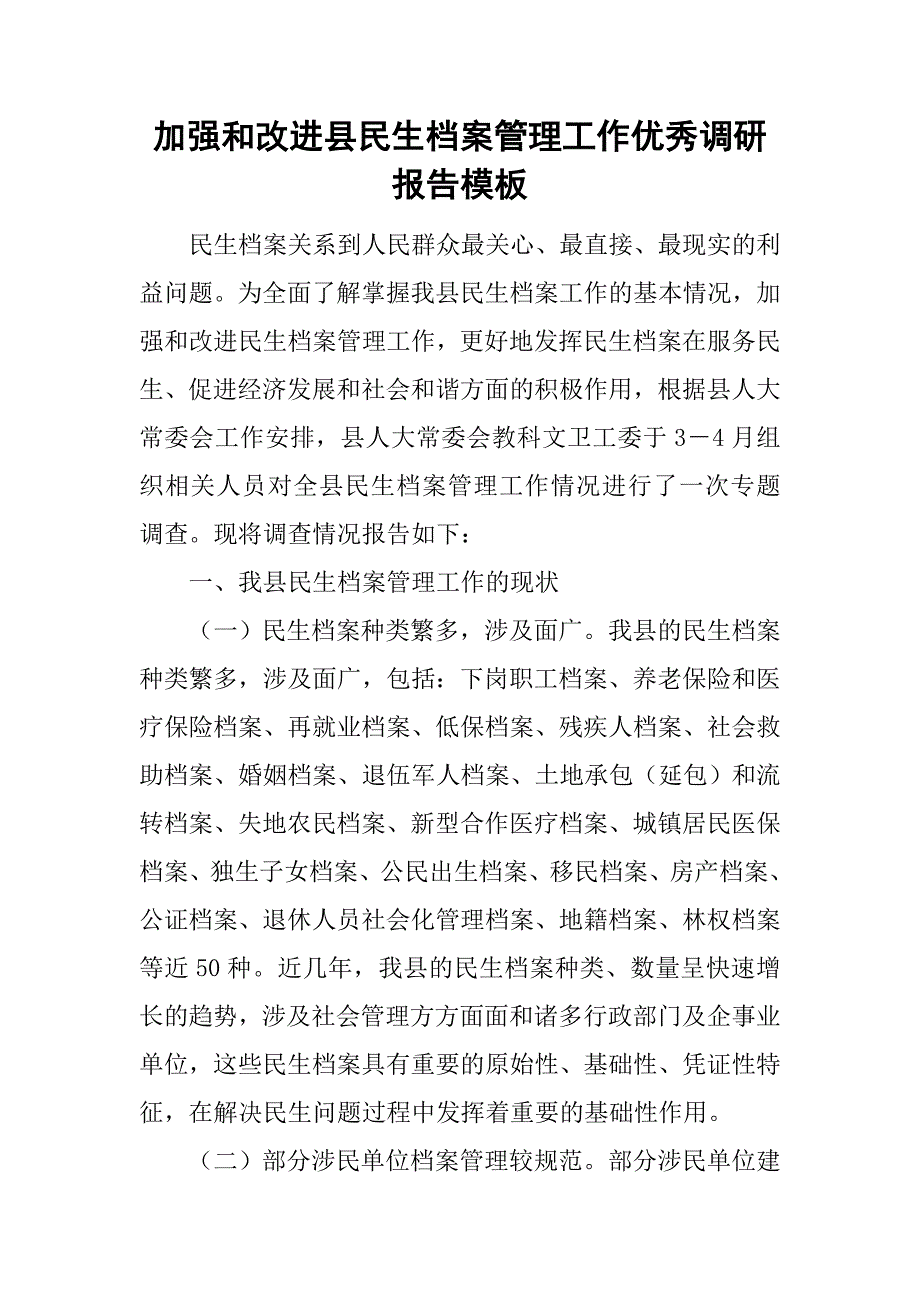 加强和改进县民生档案管理工作优秀调研报告模板

民生档案关系到人民群众最关心、最直接、最现实的利益问题。为全面了解掌握我县民生档案工作的基本情况，加强和改进民生档案管理工作，更好地发挥民生档案在服务民生、促进经济发展和社会和谐方面的积极作用，根据县人大常委会工作安排，县人大常委会教科文卫工委于3－4月组织相关人员对全县民生档案管理工作情况进行了一次专题调查。现将调查情况报告如下：

一、我县民生档案管理工作的现状

（一）民生档案种类繁多，涉及面广。我县的民生档案种类繁多，涉及面广，包括：下岗职工档案、养老保险和医疗保险档案、再就业档案、低保档案、残疾人档案、社会救助档案、婚姻档案、退伍军人档案、土地承包（延包）和流转档案、失地农民档案、新型合作医疗档案、城镇居民医保档案、独生子女档案、公民出生档案、移民档案、房产档案、公证档案、退休人员社会化管理档案、地籍档案、林权档案等近50种。近几年，我县的民生档案种类、数量呈快速增长的趋势，涉及社会管理方方面面和诸多行政部门及企事业单位，这些民生档案具有重要的原始性、基础性、凭证性特征，在解决民生问题过程中发挥着重要的基础性作用。

（二）部分涉民单位档案管理较规范。部分涉民单位建